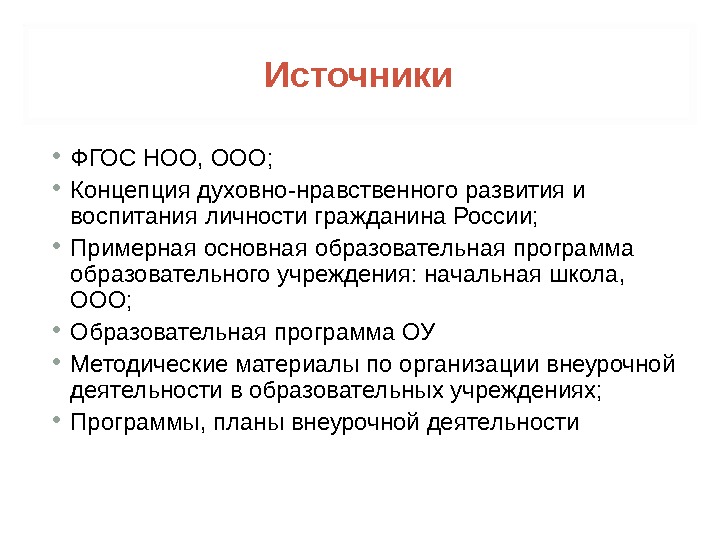 Источники

• ФГОС НОО, ООО;
• Концепция духовно-нравственного развития и воспитания личности гражданина России;
• Примерная основная образовательная программа образовательного учреждения: начальная школа, ООО;
• Образовательная программа ОУ
• Методические материалы по организации внеурочной деятельности в образовательных учреждениях;
• Программы, планы внеурочной деятельности